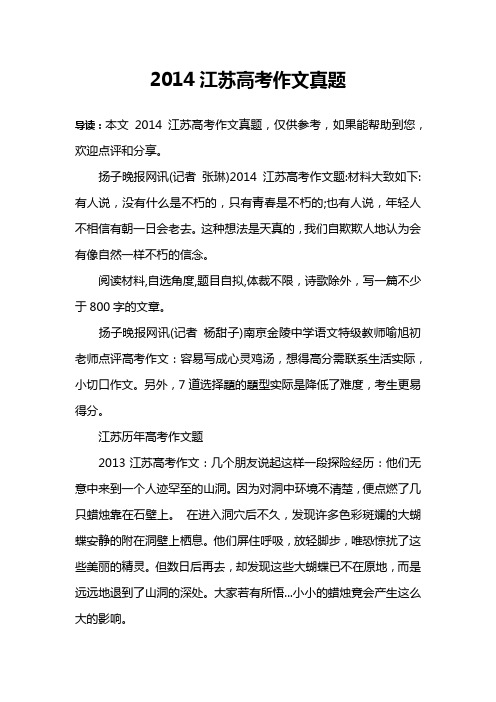 2014 江苏高考作文真题

导读：本文 2014 江苏高考作文真题，仅供参考，如果能帮助到您，欢迎点评和分享。

扬子晚报网讯(记者 张琳)2014 江苏高考作文题:材料大致如下:有人说，没有什么是不朽的，只有青春是不朽的;也有人说，年轻人不相信有朝一日会老去。这种想法是天真的，我们自欺欺人地认为会有像自然一样不朽的信念。

阅读材料,自选角度,题目自拟,体裁不限，诗歌除外，写一篇不少于 800 字的文章。

扬子晚报网讯(记者 杨甜子)南京金陵中学语文特级教师喻旭初老师点评高考作文：容易写成心灵鸡汤，想得高分需联系生活实际，小切口作文。另外，7 道选择题的题型实际是降低了难度，考生更易得分。

江苏历年高考作文题

2013 江苏高考作文：几个朋友说起这样一段探险经历：他们无意中来到一个人迹罕至的山洞。因为对洞中环境不清楚，便点燃了几只蜡烛靠在石壁上。 在进入洞穴后不久，发现许多色彩斑斓的大蝴蝶安静的附在洞壁上栖息。他们屏住呼吸，放轻脚步，唯恐惊扰了这些美丽的精灵。但数日后再去，却发现这些大蝴蝶已不在原地，而是远远地退到了山洞的深处。大家若有所悟...小小的蜡烛竟会产生这么大的影响。